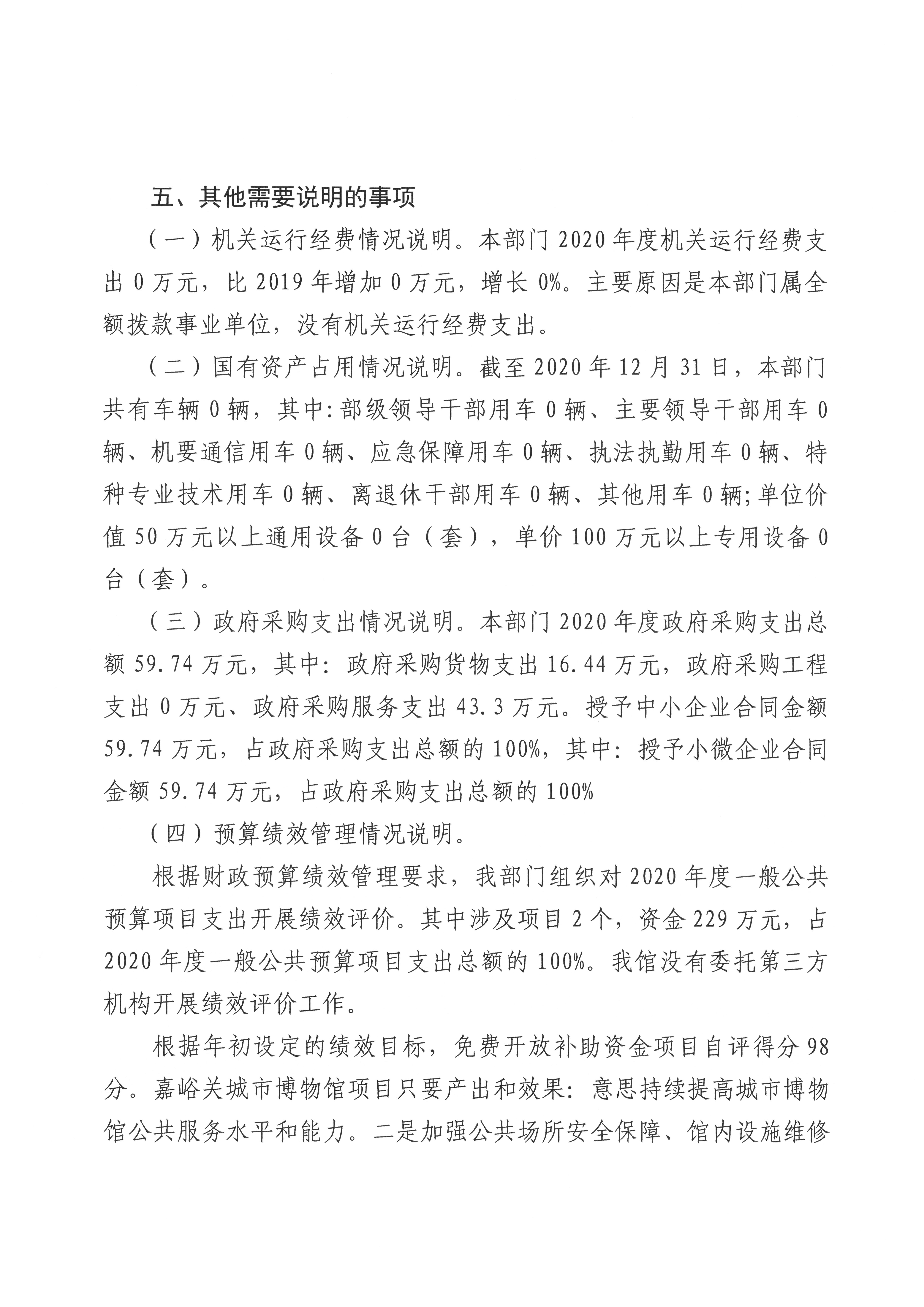 五、其他需要说明的事项

（一）机关运行经费情况说明。本部门 2020 年度机关运行经费支出 0 万元，比 2019 年增加 0 万元，增长 0%。主要原因是本部门属全额拨款事业单位，没有机关运行经费支出。

（二）国有资产占用情况说明。截至 2020 年 12 月 31 日，本部门共有车辆 0 辆，其中：部级领导干部用车 0 辆、主要领导干部用车 0 辆、机要通信用车 0 辆、应急保障用车 0 辆、执法执勤用车 0 辆、特种专业技术用车 0 辆、离退休干部用车 0 辆、其他用车 0 辆；单位价值 50 万元以上通用设备 0 台（套），单价 100 万元以上专用设备 0 台（套）。

（三）政府采购支出情况说明。本部门 2020 年度政府采购支出总额 59.74 万元，其中：政府采购货物支出 16.44 万元，政府采购工程支出 0 万元、政府采购服务支出 43.3 万元。授予中小企业合同金额 59.74 万元，占政府采购支出总额的 100%，其中：授予小微企业合同金额 59.74 万元，占政府采购支出总额的 100%

（四）预算绩效管理情况说明。

根据财政预算绩效管理要求，我部门组织对 2020 年度一般公共预算项目支出开展绩效评价。其中涉及项目 2 个，资金 229 万元，占 2020 年度一般公共预算项目支出总额的 100%。我馆没有委托第三方机构开展绩效评价工作。

根据年初设定的绩效目标，免费开放补助资金项目自评得分 98 分。嘉峪关城市博物馆项目只要产出和效果：意思持续提高城市博物馆公共服务水平和能力。二是加强公共场所安全保障、馆内设施维修